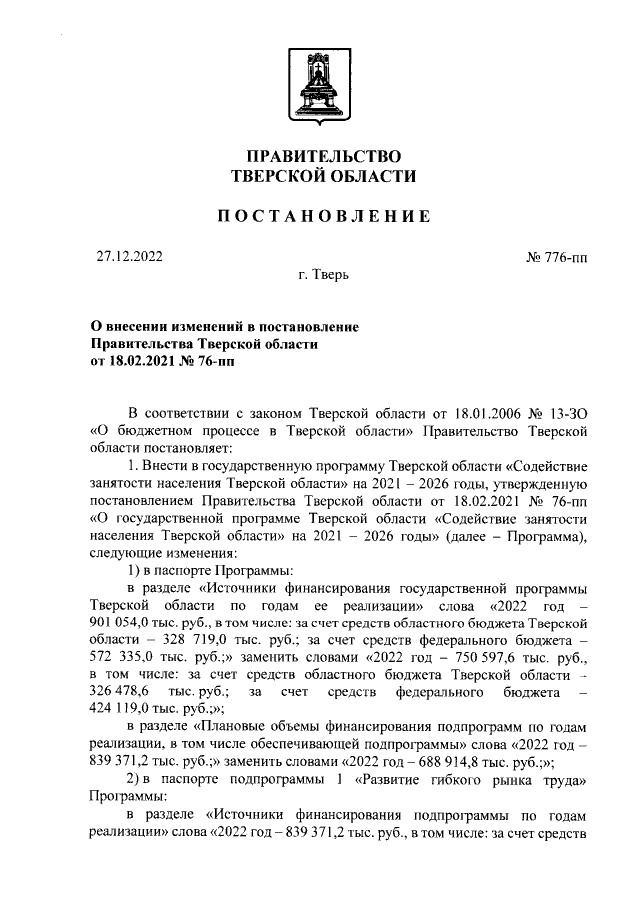 ПРАВИТЕЛЬСТВО
ТВЕРСКОЙ ОБЛАСТИ

ПОСТАНОВЛЕНИЕ

27.12.2022

№ 776-пп

г. Тверь

О внесении изменений в постановление Правительства Тверской области от 18.02.2021 № 76-пп

В соответствии с законом Тверской области от 18.01.2006 № 13-ЗО «О бюджетном процессе в Тверской области» Правительство Тверской области постановляет:

1. Внести в государственную программу Тверской области «Содействие занятости населения Тверской области» на 2021 – 2026 годы, утвержденную постановлением Правительства Тверской области от 18.02.2021 № 76-пп «О государственной программе Тверской области «Содействие занятости населения Тверской области» на 2021 – 2026 годы» (далее – Программа), следующие изменения:

1) в паспорте Программы:

в разделе «Источники финансирования государственной программы Тверской области по годам ее реализации» слова «2022 год – 901 054,0 тыс. руб., в том числе: за счет средств областного бюджета Тверской области – 328 719,0 тыс. руб.; за счет средств федерального бюджета – 572 335,0 тыс. руб.;» заменить словами «2022 год – 750 597,6 тыс. руб., в том числе: за счет средств областного бюджета Тверской области – 326 478,6 тыс. руб.; за счет средств федерального бюджета – 424 119,0 тыс. руб.;»;

в разделе «Плановые объемы финансирования подпрограмм по годам реализации, в том числе обеспечивающей подпрограммы» слова «2022 год – 839 371,2 тыс. руб.;» заменить словами «2022 год – 688 914,8 тыс. руб.;»;

2) в паспорте подпрограммы 1 «Развитие гибкого рынка труда» Программы:

в разделе «Источники финансирования подпрограммы по годам реализации» слова «2022 год – 839 371,2 тыс. руб., в том числе: за счет средств